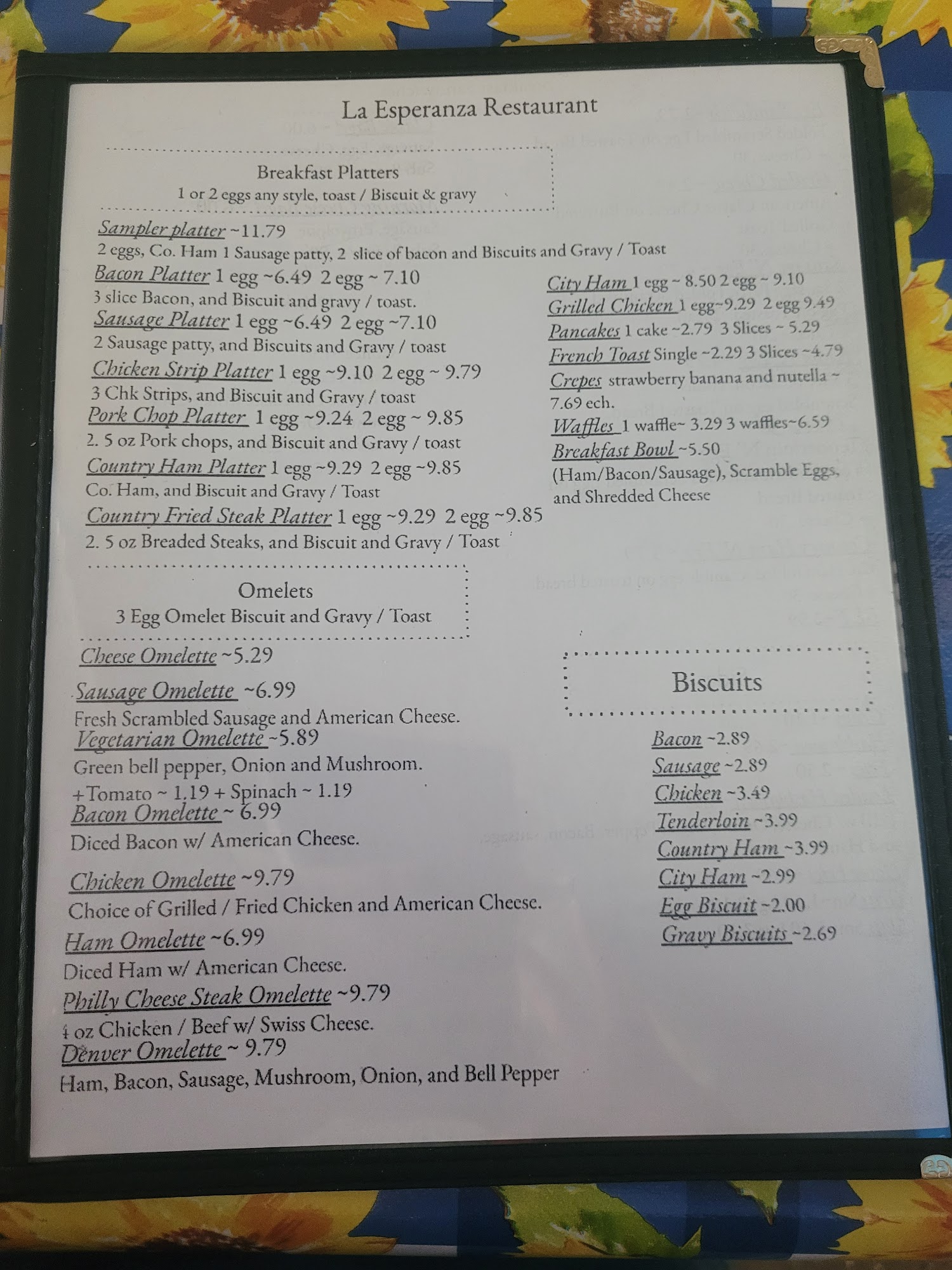 La Esperanza Restaurant

Breakfast Platters
1 or 2 eggs any style, toast / Biscuit & gravy

Sampler platter ~11.79
2 eggs, Co. Ham 1 Sausage patty, 2 slice of bacon and Biscuits and Gravy / Toast

Bacon Platter 1 egg ~6.49 2 egg ~ 7.10
3 slice Bacon, and Biscuit and gravy / toast.

Sausage Platter 1 egg ~6.49 2 egg ~7.10
2 Sausage patty, and Biscuits and Gravy / toast

Chicken Strip Platter 1 egg ~9.10 2 egg ~ 9.79
3 Chk Strips, and Biscuit and Gravy / toast

Pork Chop Platter 1 egg ~9.24 2 egg ~ 9.85
2. 5 oz Pork chops, and Biscuit and Gravy / toast

Country Ham Platter 1 egg ~9.29 2 egg ~9.85
Co. Ham, and Biscuit and Gravy / Toast

Country Fried Steak Platter 1 egg ~9.29 2 egg ~9.85
2. 5 oz Breaded Steaks, and Biscuit and Gravy / Toast

City Ham 1 egg ~ 8.50 2 egg ~ 9.10
Grilled Chicken 1 egg~9.29 2 egg 9.49
Pancakes 1 cake ~2.79 3 Slices ~ 5.29
French Toast Single ~2.29 3 Slices ~4.79
Crepes strawberry banana and nutella ~ 7.69 ech.
Waffles 1 waffle~ 3.29 3 waffles~6.59
Breakfast Bowl ~5.50
(Ham/Bacon/Sausage), Scramble Eggs, and Shredded Cheese

Omelets
3 Egg Omelet Biscuit and Gravy / Toast

Cheese Omelette ~5.29

Sausage Omelette ~6.99
Fresh Scrambled Sausage and American Cheese.

Vegetarian Omelette ~5.89
Green bell pepper, Onion and Mushroom.
+Tomato ~ 1.19 + Spinach ~ 1.19

Bacon Omelette ~ 6.99
Diced Bacon w/ American Cheese.

Chicken Omelette ~9.79
Choice of Grilled / Fried Chicken and American Cheese.

Ham Omelette ~6.99
Diced Ham w/ American Cheese.

Philly Cheese Steak Omelette ~9.79
4 oz Chicken / Beef w/ Swiss Cheese.

Denver Omelette ~ 9.79
Ham, Bacon, Sausage, Mushroom, Onion, and Bell Pepper

Biscuits

Bacon ~2.89
Sausage ~2.89
Chicken ~3.49
Tenderloin ~3.99
Country Ham ~3.99
City Ham ~2.99
Egg Biscuit ~2.00
Gravy Biscuits ~2.69